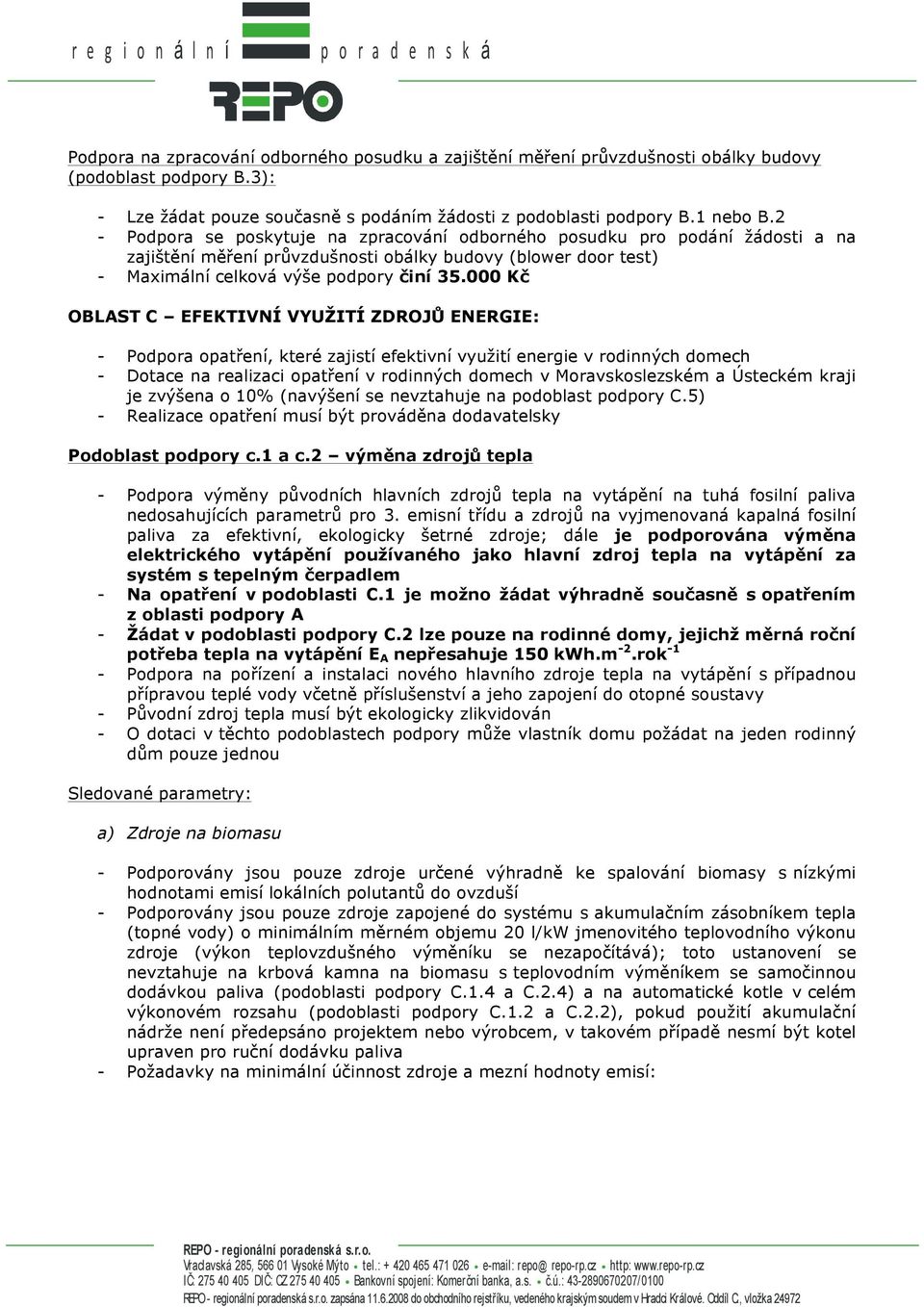 regionální poradenská

REPO

Podpora na zpracování odborného posudku a zajištění měření průvzdušnosti obálky budovy (podoblast podpory B.3):

- Lze žádat pouze současně s podáním žádosti z podoblasti podpory B.1 nebo B.2
- Podpora se poskytuje na zpracování odborného posudku pro podání žádosti a na zajištění měření průvzdušnosti obálky budovy (blower door test)
- Maximální celková výše podpory činí 35.000 Kč

OBLAST C – EFEKTIVNÍ VYUŽITÍ ZDROJŮ ENERGIE:

- Podpora opatření, které zajistí efektivní využití energie v rodinných domech
- Dotace na realizaci opatření v rodinných domech v Moravskoslezském a Ústeckém kraji je zvýšena o 10% (navýšení se nevztahuje na podoblast podpory C.5)
- Realizace opatření musí být prováděna dodavatelsky

Podoblast podpory c.1 a c.2 – výměna zdrojů tepla

- Podpora výměny původních hlavních zdrojů tepla na vytápění na tuhá fosilní paliva nedosahujících parametrů pro 3. emisní třídu a zdrojů na vyjmenovaná kapalná fosilní paliva za efektivní, ekologicky šetrné zdroje; dále je podporována výměna elektrického vytápění používaného jako hlavní zdroj tepla na vytápění za systém s tepelným čerpadlem
- Na opatření v podoblasti C.1 je možno žádat výhradně současně s opatřením z oblasti podpory A
- Žádat v podoblasti podpory C.2 lze pouze na rodinné domy, jejichž měrná roční potřeba tepla na vytápění $E_A$ nepřesahuje 150 kWh.m$^{-2}$.rok$^{-1}$
- Podpora na pořízení a instalaci nového hlavního zdroje tepla na vytápění s případnou přípravou teplé vody včetně příslušenství a jeho zapojení do otopné soustavy
- Původní zdroj tepla musí být ekologicky zlikvidován
- O dotaci v těchto podoblastech podpory může vlastník domu požádat na jeden rodinný dům pouze jednou

Sledované parametry:

a) Zdroje na biomasu

- Podporovány jsou pouze zdroje určené výhradně ke spalování biomasy s nízkými hodnotami emisí lokálních polutantů do ovzduší
- Podporovány jsou pouze zdroje zapojené do systému s akumulačním zásobníkem tepla (topné vody) o minimálním měrném objemu 20 l/kW jmenovitého teplovodního výkonu zdroje (výkon teplovzdušného výměníku se nezapočítává); toto ustanovení se nevztahuje na krbová kamna na biomasu s teplovodním výměníkem se samočinnou dodávkou paliva (podoblasti podpory C.1.4 a C.2.4) a na automatické kotle v celém výkonovém rozsahu (podoblasti podpory C.1.2 a C.2.2), pokud použití akumulační nádrže není předepsáno projektem nebo výrobcem, v takovém případě nesmí být kotel upraven pro ruční dodávku paliva
- Požadavky na minimální účinnost zdroje a mezní hodnoty emisí:

REPO - regionální poradenská s.r.o.
Vraclavská 285, 566 01 Vysoké Mýto • tel.: + 420 465 471 026 • e-mail: repo@ repo-rp.cz • http: www.repo-rp.cz
IČ: 275 40 405 DIČ: CZ 275 40 405 • Bankovní spojení: Komerční banka, a.s. • č.ú.: 43-2890670207/0100
REPO - regionální poradenská s.r.o. zapsána 11.6.2008 do obchodního rejstříku, vedeného krajským soudem v Hradci Králové. Oddíl C, vložka 24972